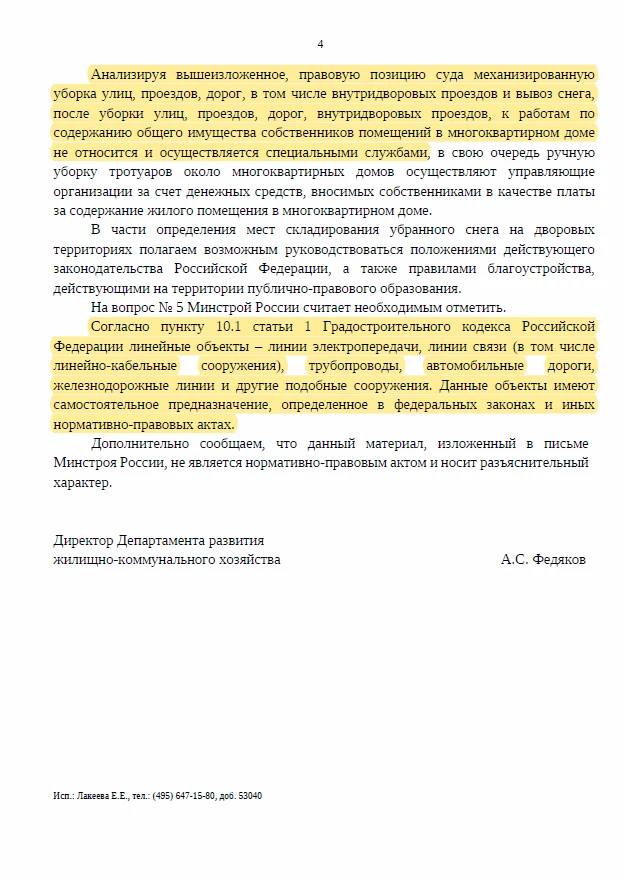 4

Анализируя вышеизложенное, правовую позицию суда механизированную уборка улиц, проездов, дорог, в том числе внутридворовых проездов и вывоз снега, после уборки улиц, проездов, дорог, внутридворовых проездов, к работам по содержанию общего имущества собственников помещений в многоквартирном доме не относится и осуществляется специальными службами, в свою очередь ручную уборку тротуаров около многоквартирных домов осуществляют управляющие организации за счет денежных средств, вносимых собственниками в качестве платы за содержание жилого помещения в многоквартирном доме.

В части определения мест складирования убранного снега на дворовых территориях полагаем возможным руководствоваться положениями действующего законодательства Российской Федерации, а также правилами благоустройства, действующими на территории публично-правового образования.

На вопрос № 5 Минстрой России считает необходимым отметить.

Согласно пункту 10.1 статьи 1 Градостроительного кодекса Российской Федерации линейные объекты – линии электропередачи, линии связи (в том числе линейно-кабельные сооружения), трубопроводы, автомобильные дороги, железнодорожные линии и другие подобные сооружения. Данные объекты имеют самостоятельное предназначение, определенное в федеральных законах и иных нормативно-правовых актах.

Дополнительно сообщаем, что данный материал, изложенный в письме Минстроя России, не является нормативно-правовым актом и носит разъяснительный характер.

Директор Департамента развития жилищно-коммунального хозяйства А.С. Федяков

Исп.: Лакеева Е.Е., тел.: (495) 647-15-80, доб. 53040